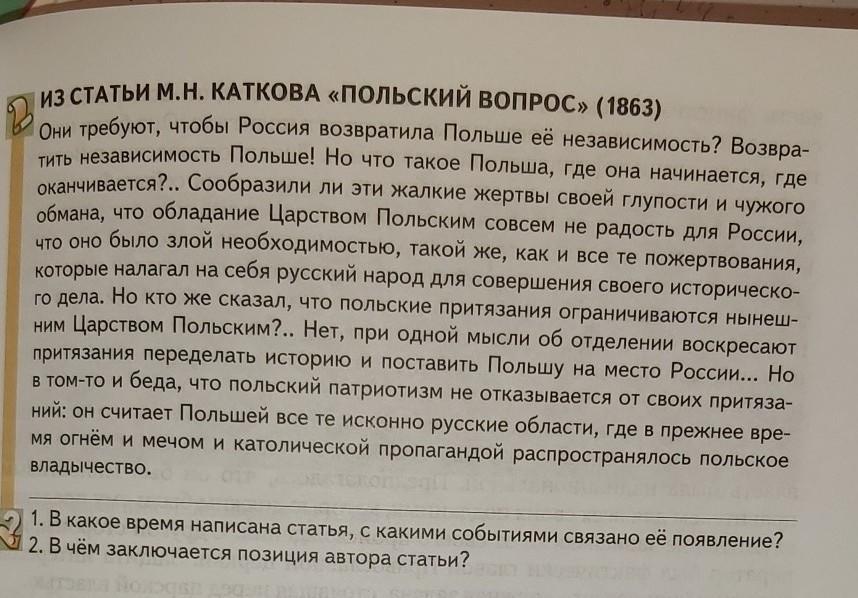 ИЗ СТАТЬИ М.Н. КАТКОВА «ПОЛЬСКИЙ ВОПРОС» (1863)

Они требуют, чтобы Россия возвратила Польше её независимость? Возвратить независимость Польше! Но что такое Польша, где она начинается, где оканчивается?.. Сообразили ли эти жалкие жертвы своей глупости и чужого обмана, что обладание Царством Польским совсем не радость для России, что оно было злой необходимостью, такой же, как и все те пожертвования, которые налагал на себя русский народ для совершения своего исторического дела. Но кто же сказал, что польские притязания ограничиваются нынешним Царством Польским?.. Нет, при одной мысли об отделении воскресают притязания переделать историю и поставить Польшу на место России... Но в том-то и беда, что польский патриотизм не отказывается от своих притязаний: он считает Польшей все те исконно русские области, где в прежнее время огнём и мечом и католической пропагандой распространялось польское владычество.

1. В какое время написана статья, с какими событиями связано её появление?
2. В чём заключается позиция автора статьи?